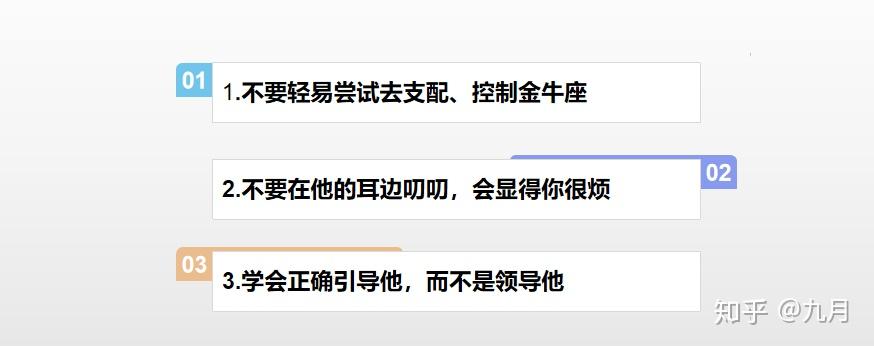 01
1.不要轻易尝试去支配、控制金牛座

02
2.不要在他的耳边叨叨，会显得你很烦

03
3.学会正确引导他，而不是领导他

知乎 @九月